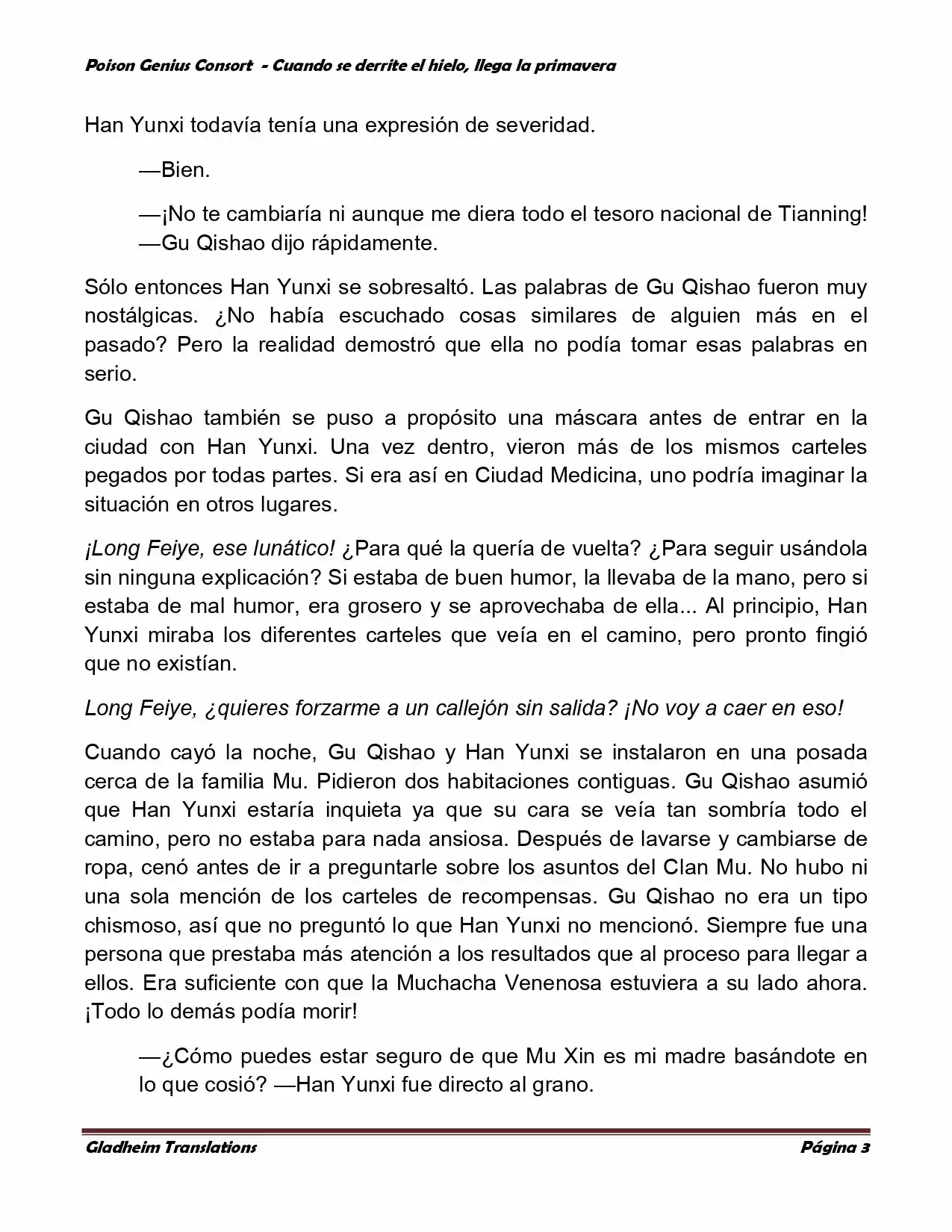 Poison Genius Consort - Cuando se derrite el hielo, llega la primavera

Han Yunxi todavía tenía una expresión de severidad.

—Bien.

—¡No te cambiaría ni aunque me diera todo el tesoro nacional de Tianning! —Gu Qishao dijo rápidamente.

Sólo entonces Han Yunxi se sobresaltó. Las palabras de Gu Qishao fueron muy nostálgicas. ¿No había escuchado cosas similares de alguien más en el pasado? Pero la realidad demostró que ella no podía tomar esas palabras en serio.

Gu Qishao también se puso a propósito una máscara antes de entrar en la ciudad con Han Yunxi. Una vez dentro, vieron más de los mismos carteles pegados por todas partes. Si era así en Ciudad Medicina, uno podría imaginar la situación en otros lugares.

¡Long Feiye, ese lunático! ¿Para qué la quería de vuelta? ¿Para seguir usándola sin ninguna explicación? Si estaba de buen humor, la llevaba de la mano, pero si estaba de mal humor, era grosero y se aprovechaba de ella... Al principio, Han Yunxi miraba los diferentes carteles que veía en el camino, pero pronto fingió que no existían.

Long Feiye, ¿quieres forzarme a un callejón sin salida? ¡No voy a caer en eso!

Cuando cayó la noche, Gu Qishao y Han Yunxi se instalaron en una posada cerca de la familia Mu. Pidieron dos habitaciones contiguas. Gu Qishao asumió que Han Yunxi estaría inquieta ya que su cara se veía tan sombría todo el camino, pero no estaba para nada ansiosa. Después de lavarse y cambiarse de ropa, cenó antes de ir a preguntarle sobre los asuntos del Clan Mu. No hubo ni una sola mención de los carteles de recompensas. Gu Qishao no era un tipo chismoso, así que no preguntó lo que Han Yunxi no mencionó. Siempre fue una persona que prestaba más atención a los resultados que al proceso para llegar a ellos. Era suficiente con que la Muchacha Venenosa estuviera a su lado ahora. ¡Todo lo demás podía morir!

—¿Cómo puedes estar seguro de que Mu Xin es mi madre basándote en lo que cosió? —Han Yunxi fue directo al grano.

Gladheim Translations Página 3